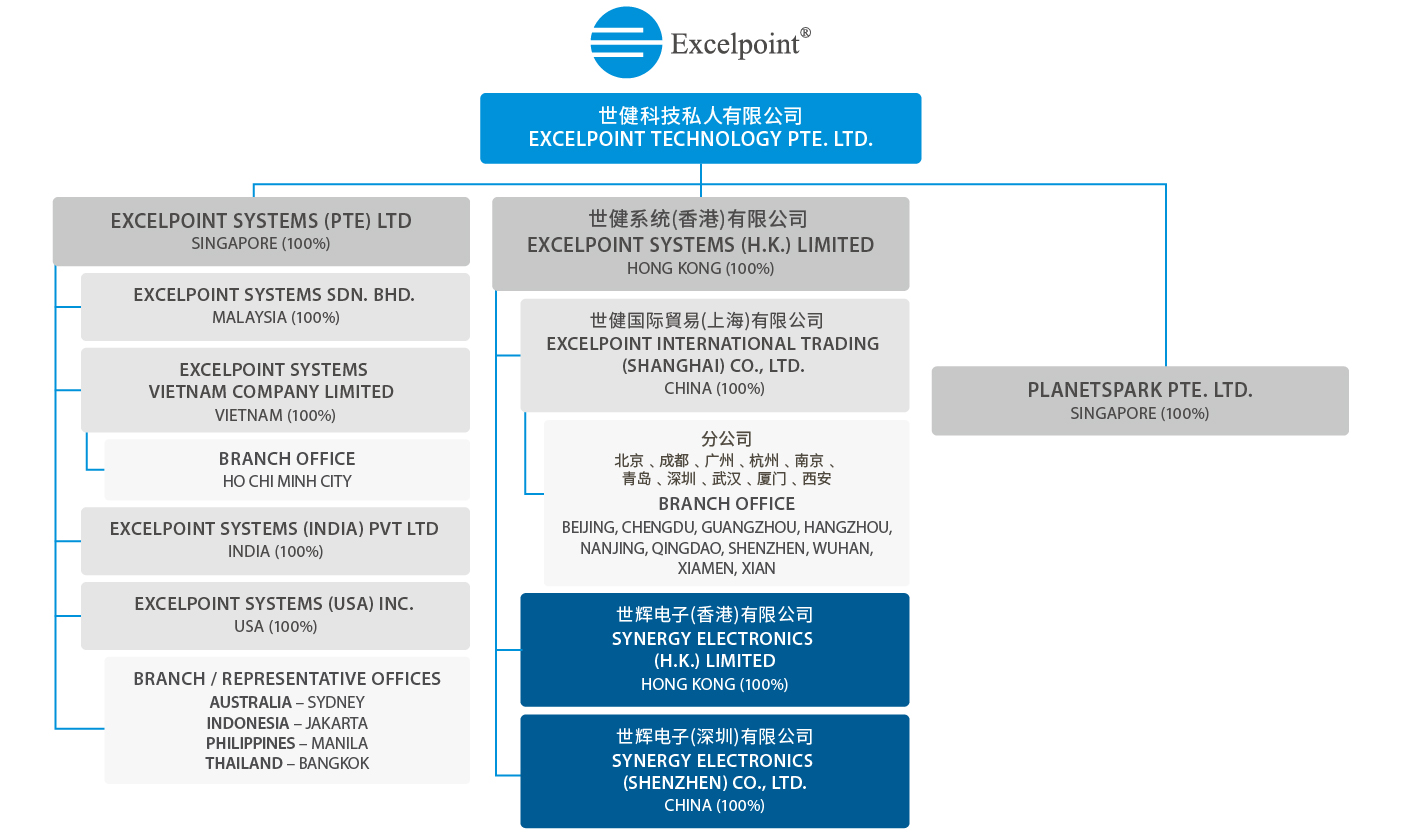 Excelpoint®

世健科技私人有限公司
EXCELPOINT TECHNOLOGY PTE. LTD.

EXCELPOINT SYSTEMS (PTE) LTD
SINGAPORE (100%)

EXCELPOINT SYSTEMS SDN. BHD.
MALAYSIA (100%)

EXCELPOINT SYSTEMS VIETNAM COMPANY LIMITED
VIETNAM (100%)

BRANCH OFFICE
HO CHI MINH CITY

EXCELPOINT SYSTEMS (INDIA) PVT LTD
INDIA (100%)

EXCELPOINT SYSTEMS (USA) INC.
USA (100%)

BRANCH / REPRESENTATIVE OFFICES
AUSTRALIA – SYDNEY
INDONESIA – JAKARTA
PHILIPPINES – MANILA
THAILAND – BANGKOK

世健系统(香港)有限公司
EXCELPOINT SYSTEMS (H.K.) LIMITED
HONG KONG (100%)

世健国际貿易(上海)有限公司
EXCELPOINT INTERNATIONAL TRADING (SHANGHAI) CO., LTD.
CHINA (100%)

分公司
北京 、成都 、广州 、杭州 、南京 、青岛 、深圳 、武汉 、厦门 、西安
BRANCH OFFICE
BEIJING, CHENGDU, GUANGZHOU, HANGZHOU, NANJING, QINGDAO, SHENZHEN, WUHAN, XIAMEN, XIAN

世辉电子(香港)有限公司
SYNERGY ELECTRONICS (H.K.) LIMITED
HONG KONG (100%)

世辉电子(深圳)有限公司
SYNERGY ELECTRONICS (SHENZHEN) CO., LTD.
CHINA (100%)

PLANETSPARK PTE. LTD.
SINGAPORE (100%)